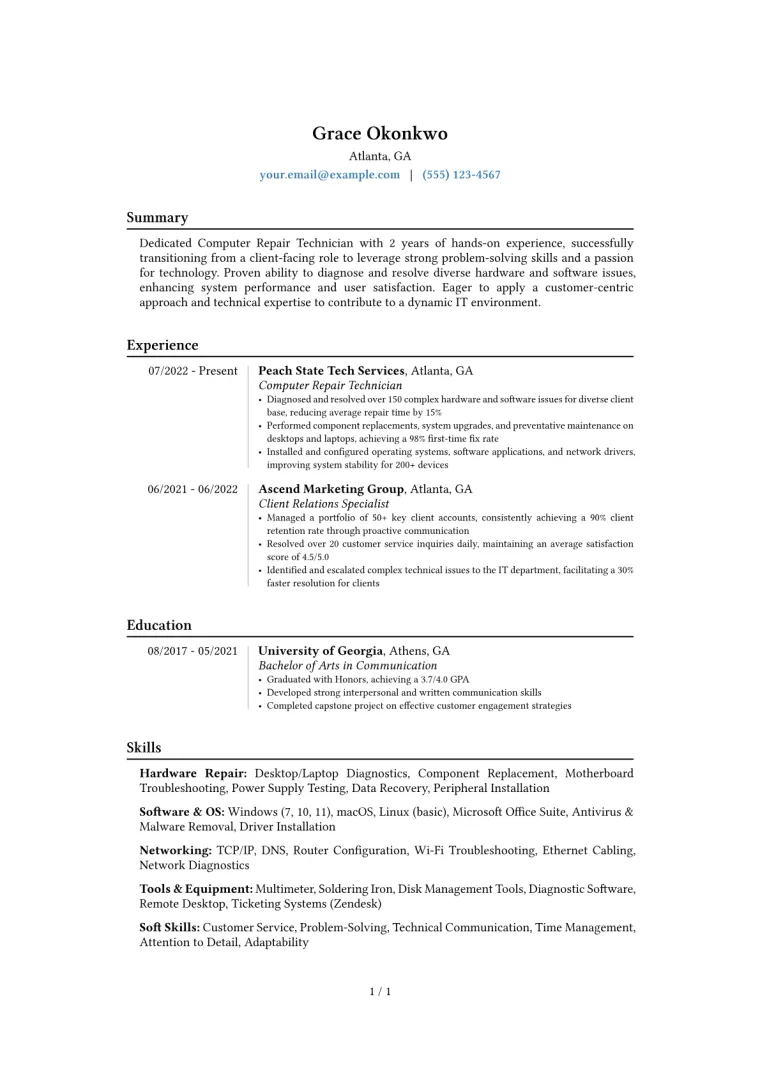 Grace Okonkwo
Atlanta, GA
your.email@example.com | (555) 123-4567

Summary

Dedicated Computer Repair Technician with 2 years of hands-on experience, successfully transitioning from a client-facing role to leverage strong problem-solving skills and a passion for technology. Proven ability to diagnose and resolve diverse hardware and software issues, enhancing system performance and user satisfaction. Eager to apply a customer-centric approach and technical expertise to contribute to a dynamic IT environment.

Experience

07/2022 - Present
Peach State Tech Services, Atlanta, GA
Computer Repair Technician
• Diagnosed and resolved over 150 complex hardware and software issues for diverse client base, reducing average repair time by 15%
• Performed component replacements, system upgrades, and preventative maintenance on desktops and laptops, achieving a 98% first-time fix rate
• Installed and configured operating systems, software applications, and network drivers, improving system stability for 200+ devices

06/2021 - 06/2022
Ascend Marketing Group, Atlanta, GA
Client Relations Specialist
• Managed a portfolio of 50+ key client accounts, consistently achieving a 90% client retention rate through proactive communication
• Resolved over 20 customer service inquiries daily, maintaining an average satisfaction score of 4.5/5.0
• Identified and escalated complex technical issues to the IT department, facilitating a 30% faster resolution for clients

Education

08/2017 - 05/2021
University of Georgia, Athens, GA
Bachelor of Arts in Communication
• Graduated with Honors, achieving a 3.7/4.0 GPA
• Developed strong interpersonal and written communication skills
• Completed capstone project on effective customer engagement strategies

Skills

Hardware Repair: Desktop/Laptop Diagnostics, Component Replacement, Motherboard Troubleshooting, Power Supply Testing, Data Recovery, Peripheral Installation

Software & OS: Windows (7, 10, 11), macOS, Linux (basic), Microsoft Office Suite, Antivirus & Malware Removal, Driver Installation

Networking: TCP/IP, DNS, Router Configuration, Wi-Fi Troubleshooting, Ethernet Cabling, Network Diagnostics

Tools & Equipment: Multimeter, Soldering Iron, Disk Management Tools, Diagnostic Software, Remote Desktop, Ticketing Systems (Zendesk)

Soft Skills: Customer Service, Problem-Solving, Technical Communication, Time Management, Attention to Detail, Adaptability

1 / 1